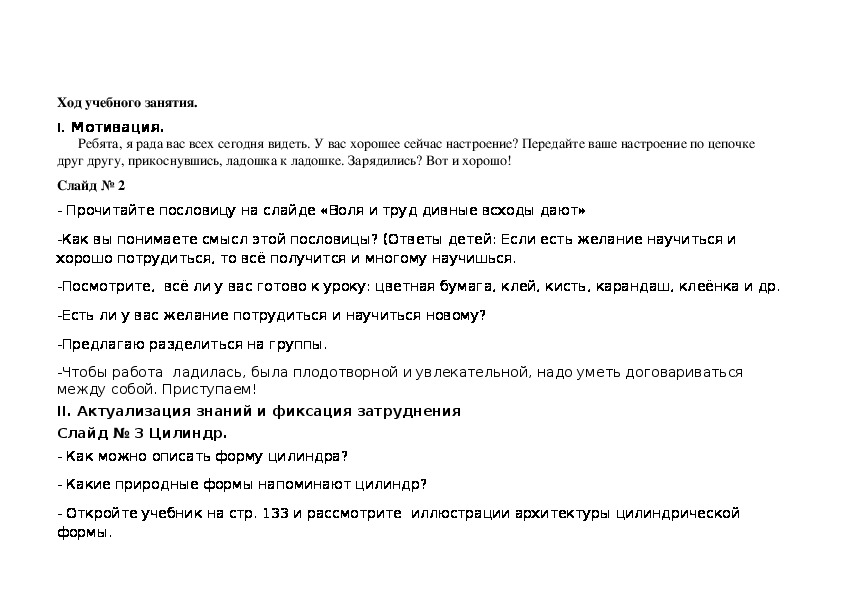 Ход учебного занятия.

I. Мотивация.

Ребята, я рада вас всех сегодня видеть. У вас хорошее сейчас настроение? Передайте ваше настроение по цепочке друг другу, прикоснувшись, ладошка к ладошке. Зарядились? Вот и хорошо!

Слайд № 2

- Прочитайте пословицу на слайде «Воля и труд дивные всходы дают»

-Как вы понимаете смысл этой пословицы? (Ответы детей: Если есть желание научиться и хорошо потрудиться, то всё получится и многому научишься.

-Посмотрите, всё ли у вас готово к уроку: цветная бумага, клей, кисть, карандаш, клеёнка и др.

-Есть ли у вас желание потрудиться и научиться новому?

-Предлагаю разделиться на группы.

-Чтобы работа ладилась, была плодотворной и увлекательной, надо уметь договариваться между собой. Приступаем!

II. Актуализация знаний и фиксация затруднения

Слайд № 3 Цилиндр.

- Как можно описать форму цилиндра?

- Какие природные формы напоминают цилиндр?

- Откройте учебник на стр. 133 и рассмотрите иллюстрации архитектуры цилиндрической формы.